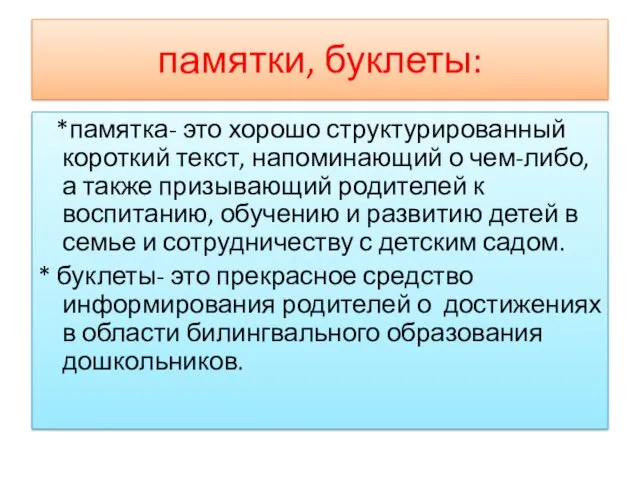 памятки, буклеты:

*памятка- это хорошо структурированный короткий текст, напоминающий о чем-либо, а также призывающий родителей к воспитанию, обучению и развитию детей в семье и сотрудничеству с детским садом.

* буклеты- это прекрасное средство информирования родителей о достижениях в области билингвального образования дошкольников.